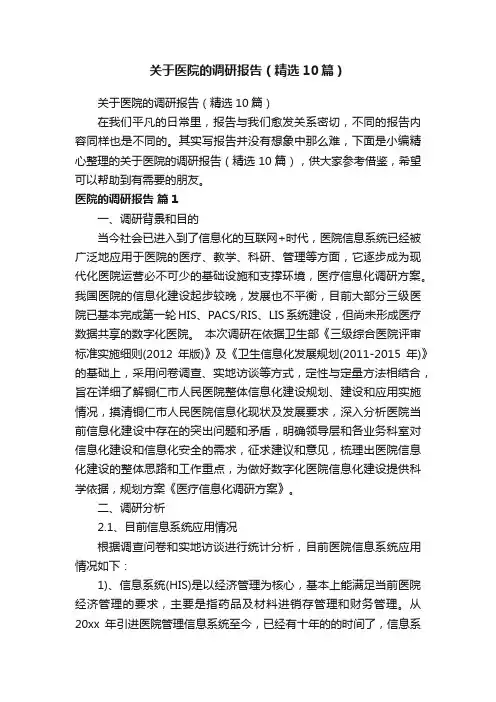 关于医院的调研报告（精选10篇）

关于医院的调研报告（精选10篇）

在我们平凡的日常里，报告与我们愈发关系密切，不同的报告内容同样也是不同的。其实写报告并没有想象中那么难，下面是小编精心整理的关于医院的调研报告（精选10篇），供大家参考借鉴，希望可以帮助到有需要的朋友。

医院的调研报告 篇1

一、调研背景和目的

当今社会已进入到了信息化的互联网+时代，医院信息系统已经被广泛地应用于医院的医疗、教学、科研、管理等方面，它逐步成为现代化医院运营必不可少的基础设施和支撑环境，医疗信息化调研方案。我国医院的信息化建设起步较晚，发展也不平衡，目前大部分三级医院已基本完成第一轮HIS、PACS/RIS、LIS系统建设，但尚未形成医疗数据共享的数字化医院。 本次调研在依据卫生部《三级综合医院评审标准实施细则(2012 年版)》及《卫生信息化发展规划(2011-2015 年)》的基础上，采用问卷调查、实地访谈等方式，定性与定量方法相结合，旨在详细了解铜仁市人民医院整体信息化建设规划、建设和应用实施情况，摸清铜仁市人民医院信息化现状及发展要求，深入分析医院当前信息化建设中存在的突出问题和矛盾，明确领导层和各业务科室对信息化建设和信息化安全的需求，征求建议和意见，梳理出医院信息化建设的整体思路和工作重点，为做好数字化医院信息化建设提供科学依据，规划方案《医疗信息化调研方案》。

二、调研分析

2.1、目前信息系统应用情况

根据调查问卷和实地访谈进行统计分析，目前医院信息系统应用情况如下：

1)、信息系统(HIS)是以经济管理为核心，基本上能满足当前医院经济管理的要求，主要是指药品及材料进销存管理和财务管理。从20xx 年引进医院管理信息系统至今，已经有十年的的时间了，信息系